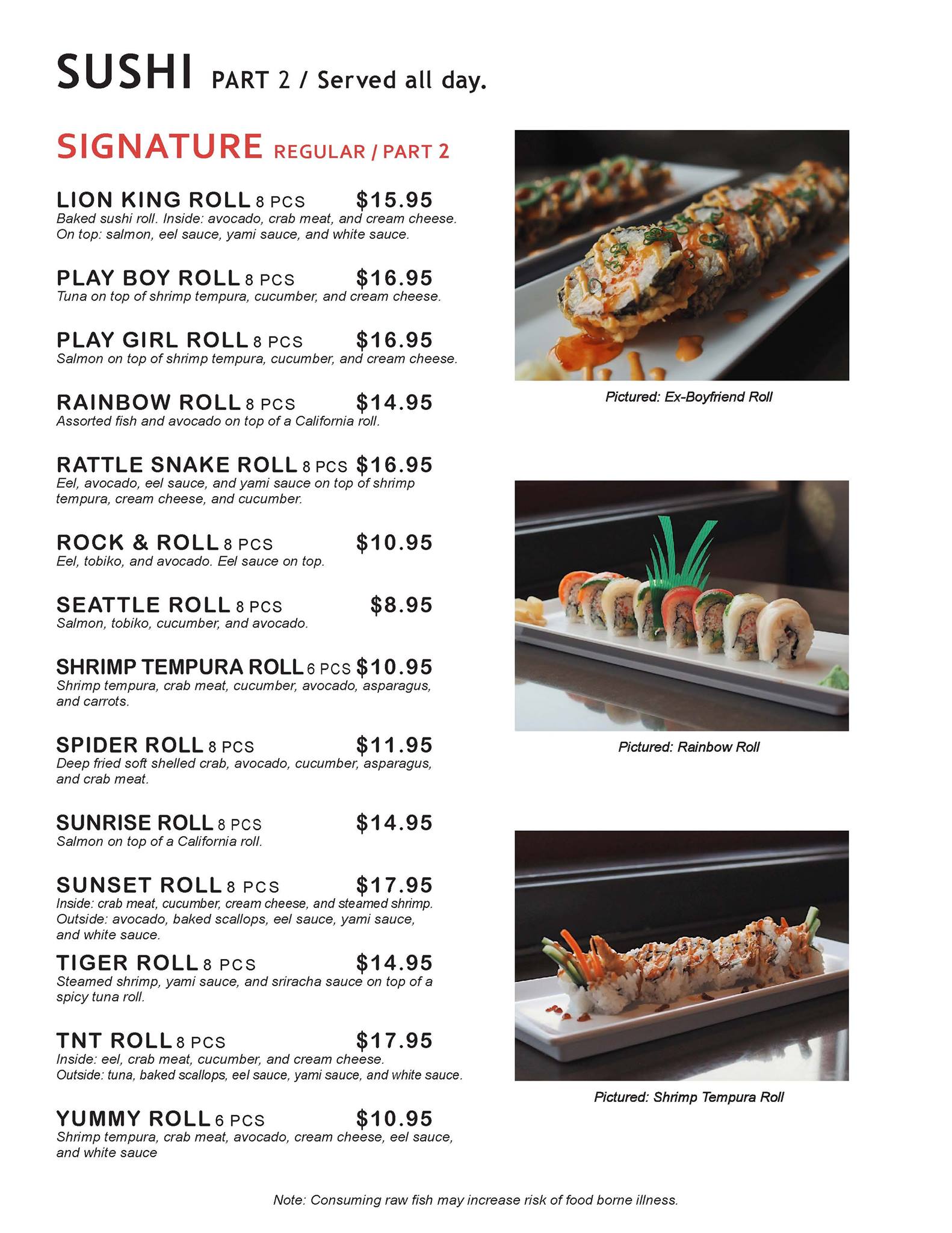 SUSHI PART 2 / Served all day.

SIGNATURE REGULAR / PART 2

LION KING ROLL 8 PCS $15.95
Baked sushi roll. Inside: avocado, crab meat, and cream cheese. On top: salmon, eel sauce, yami sauce, and white sauce.

PLAY BOY ROLL 8 PCS $16.95
Tuna on top of shrimp tempura, cucumber, and cream cheese.

PLAY GIRL ROLL 8 PCS $16.95
Salmon on top of shrimp tempura, cucumber, and cream cheese.

RAINBOW ROLL 8 PCS $14.95
Assorted fish and avocado on top of a California roll.

RATTLE SNAKE ROLL 8 PCS $16.95
Eel, avocado, eel sauce, and yami sauce on top of shrimp tempura, cream cheese, and cucumber.

ROCK & ROLL 8 PCS $10.95
Eel, tobiko, and avocado. Eel sauce on top.

SEATTLE ROLL 8 PCS $8.95
Salmon, tobiko, cucumber, and avocado.

SHRIMP TEMPURA ROLL 6 PCS $10.95
Shrimp tempura, crab meat, cucumber, avocado, asparagus, and carrots.

SPIDER ROLL 8 PCS $11.95
Deep fried soft shelled crab, avocado, cucumber, asparagus, and crab meat.

SUNRISE ROLL 8 PCS $14.95
Salmon on top of a California roll.

SUNSET ROLL 8 PCS $17.95
Inside: crab meat, cucumber, cream cheese, and steamed shrimp. Outside: avocado, baked scallops, eel sauce, yami sauce, and white sauce.

TIGER ROLL 8 PCS $14.95
Steamed shrimp, yami sauce, and sriracha sauce on top of a spicy tuna roll.

TNT ROLL 8 PCS $17.95
Inside: eel, crab meat, cucumber, and cream cheese. Outside: tuna, baked scallops, eel sauce, yami sauce, and white sauce.

YUMMY ROLL 6 PCS $10.95
Shrimp tempura, crab meat, avocado, cream cheese, eel sauce, and white sauce

Pictured: Ex-Boyfriend Roll

Pictured: Rainbow Roll

Pictured: Shrimp Tempura Roll

Note: Consuming raw fish may increase risk of food borne illness.